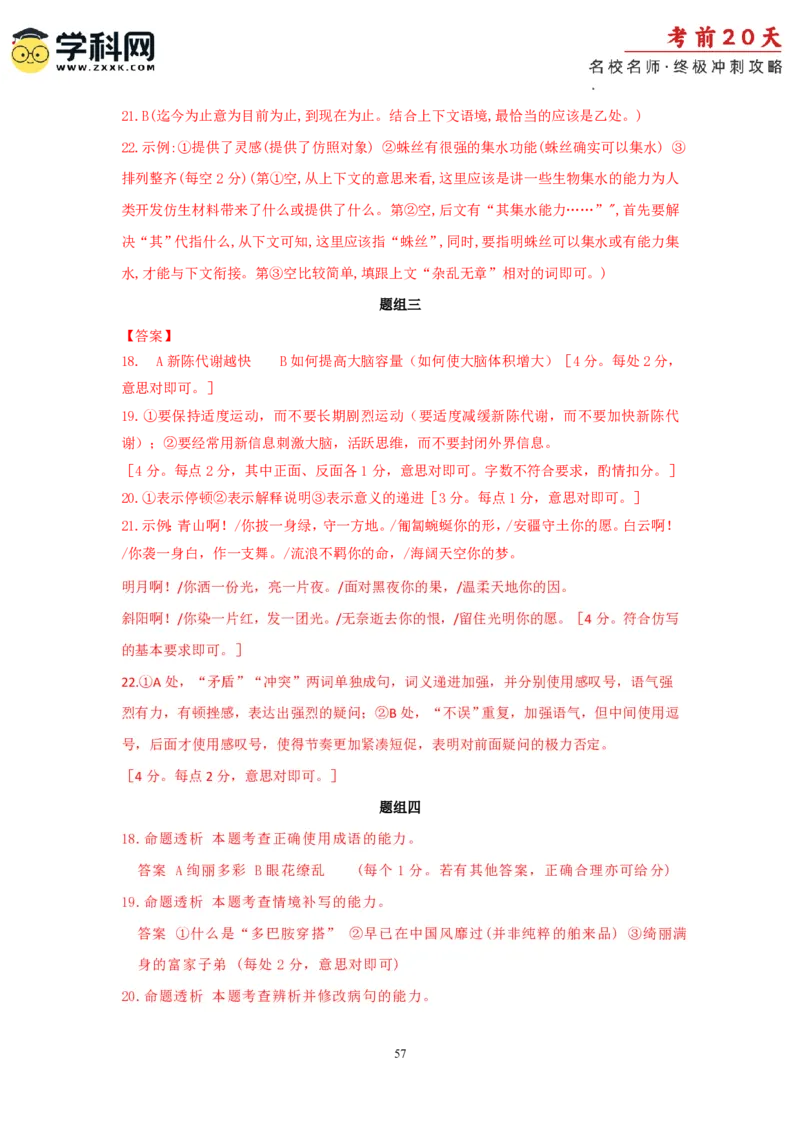 学科网
WWW.ZXXK.COM

考前20天
名校名师·终极冲刺攻略

21.B(迄今为止意为目前为止,到现在为止。结合上下文语境,最恰当的应该是乙处。)

22.示例:①提供了灵感(提供了仿照对象) ②蛛丝有很强的集水功能(蛛丝确实可以集水) ③排列整齐(每空2分)(第①空,从上下文的意思来看,这里应该是讲一些生物集水的能力为人类开发仿生材料带来了什么或提供了什么。第②空,后文有“其集水能力……”,首先要解决“其”代指什么,从下文可知,这里应该指“蛛丝”,同时,要指明蛛丝可以集水或有能力集水,才能与下文衔接。第③空比较简单,填跟上文“杂乱无章”相对的词即可。)

题组三

【答案】

18. A新陈代谢越快 B如何提高大脑容量(如何使大脑体积增大)[4分。每处2分,意思对即可。]

19.①要保持适度运动,而不要长期剧烈运动(要适度减缓新陈代谢,而不要加快新陈代谢);②要经常用新信息刺激大脑,活跃思维,而不要封闭外界信息。

[4分。每点2分,其中正面、反面各1分,意思对即可。字数不符合要求,酌情扣分。]

20.①表示停顿②表示解释说明③表示意义的递进[3分。每点1分,意思对即可。]

21.示例 青山啊!/你披一身绿,守一方地。/匍匐蜿蜒你的形,/安疆守土你的愿。白云啊!/你袭一身白,作一支舞。/流浪不羁你的命,/海阔天空你的梦。

明月啊!/你洒一份光,亮一片夜。/面对黑夜你的果,/温柔天地你的因。

斜阳啊!/你染一片红,发一团光。/无奈逝去你的恨,/留住光明你的愿。[4分。符合仿写的基本要求即可。]

22.①A处,“矛盾”“冲突”两词单独成句,词义递进加强,并分别使用感叹号,语气强烈有力,有顿挫感,表达出强烈的疑问;②B处,“不误”重复,加强语气,但中间使用逗号,后面才使用感叹号,使得节奏更加紧凑短促,表明对前面疑问的极力否定。

[4分。每点2分,意思对即可。]

题组四

18.命题透析 本题考查正确使用成语的能力。

答案 A绚丽多彩 B眼花缭乱 (每个1分。若有其他答案,正确合理亦可给分)

19.命题透析 本题考查情境补写的能力。

答案 ①什么是“多巴胺穿搭” ②早已在中国风靡过(并非纯粹的舶来品) ③绮丽满身的富家子弟 (每处2分,意思对即可)

20.命题透析 本题考查辨析并修改病句的能力。

57